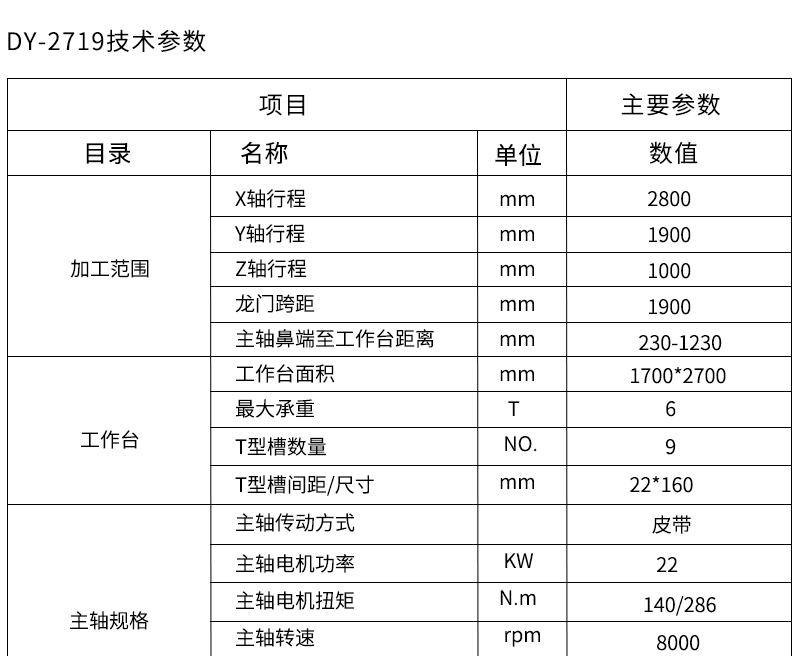 DY-2719技术参数

| 项目 | | | 主要参数 |
|---|---|---|---|
| 目录 | 名称 | 单位 | 数值 |
| 加工范围 | X轴行程 | mm | 2800 |
| | Y轴行程 | mm | 1900 |
| | Z轴行程 | mm | 1000 |
| | 龙门跨距 | mm | 1900 |
| | 主轴鼻端至工作台距离 | mm | 230-1230 |
| 工作台 | 工作台面积 | mm | 1700*2700 |
| | 最大承重 | T | 6 |
| | T型槽数量 | NO. | 9 |
| | T型槽间距/尺寸 | mm | 22*160 |
| 主轴规格 | 主轴传动方式 | | 皮带 |
| | 主轴电机功率 | KW | 22 |
| | 主轴电机扭矩 | N.m | 140/286 |
| | 主轴转速 | rpm | 8000 |